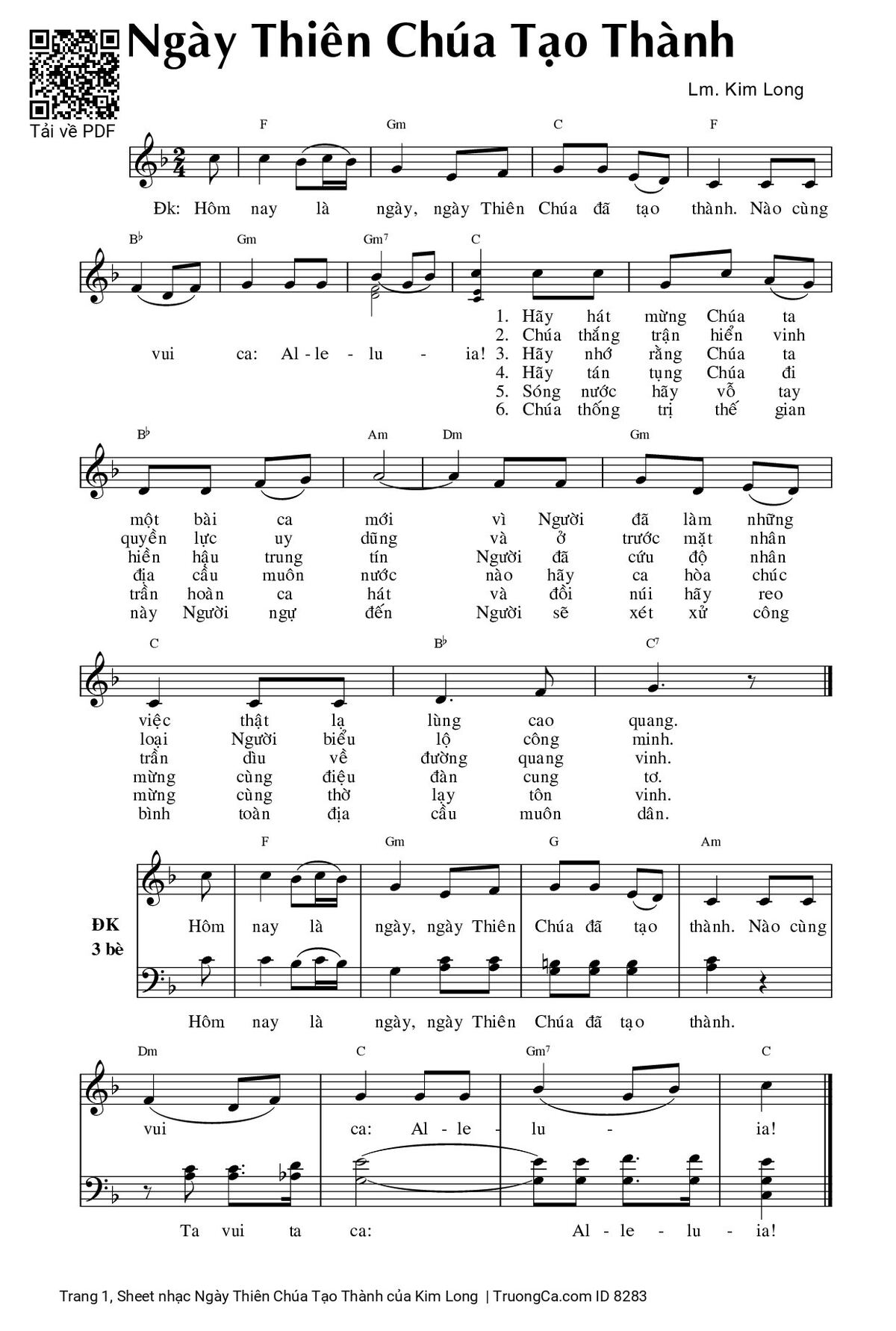 Tải về PDF

Ngày Thiên Chúa Tạo Thành

Lm. Kim Long

F Gm C F

Đk: Hôm nay là ngày, ngày Thiên Chúa đã tạo thành. Nào cùng

B♭ Gm Gm7 C

vui ca: Al - le - lu - ia!

1. Hãy hát mừng Chúa ta
2. Chúa thắng trận hiển vinh
3. Hãy nhớ rằng Chúa ta
4. Hãy tán tụng Chúa đi
5. Sóng nước hãy vỗ tay
6. Chúa thống trị thế gian

B♭ Am Dm Gm

một bài ca mới vì Người đã làm những
quyền lực uy dũng và ở trước mặt nhân
hiền hậu trung tín Người đã cứu độ nhân
địa cầu muôn nước nào hãy ca hòa chúc
trần hoàn ca hát và đồi núi hãy reo
này Người ngự đến Người sẽ xét xử công

C B♭ C7

việc thật lạ lùng cao quang.
loại Người biểu lộ công minh.
trần dìu về đường quang vinh.
mừng cùng điệu đàn cung tơ.
mừng cùng thờ lạy tôn vinh.
bình toàn địa cầu muôn dân.

F Gm G Am

ĐK
3 bè

Hôm nay là ngày, ngày Thiên Chúa đã tạo thành. Nào cùng

Hôm nay là ngày, ngày Thiên Chúa đã tạo thành.

Dm C Gm7 C

vui ca: Al - le - lu - ia!

Ta vui ta ca: Al - le - lu - ia!

Trang 1, Sheet nhạc Ngày Thiên Chúa Tạo Thành của Kim Long | TruongCa.com ID 8283